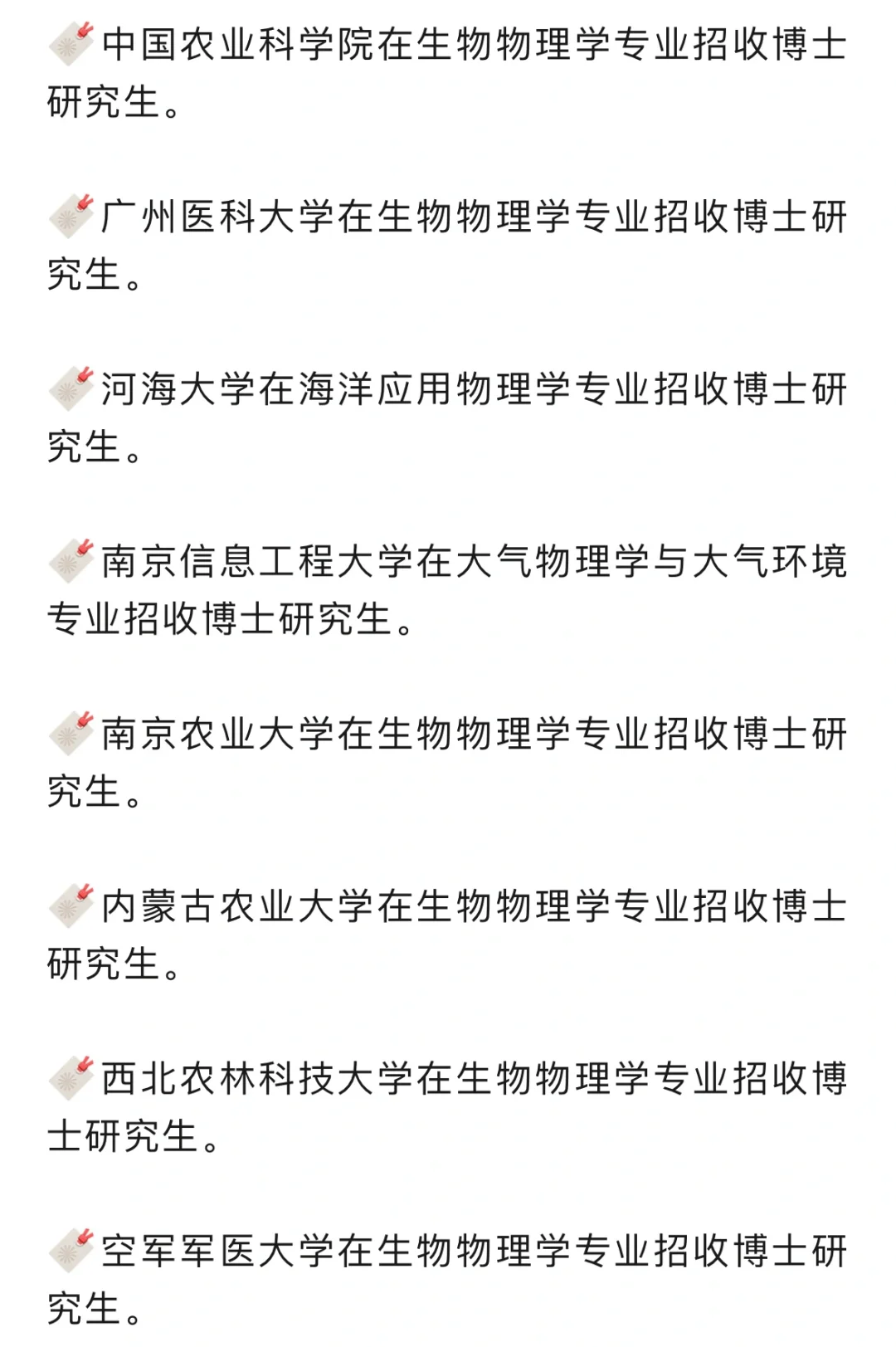 中国农业科学院在生物物理学专业招收博士研究生。

广州医科大学在生物物理学专业招收博士研究生。

河海大学在海洋应用物理学专业招收博士研究生。

南京信息工程大学在大气物理学与大气环境专业招收博士研究生。

南京农业大学在生物物理学专业招收博士研究生。

内蒙古农业大学在生物物理学专业招收博士研究生。

西北农林科技大学在生物物理学专业招收博士研究生。

空军军医大学在生物物理学专业招收博士研究生。